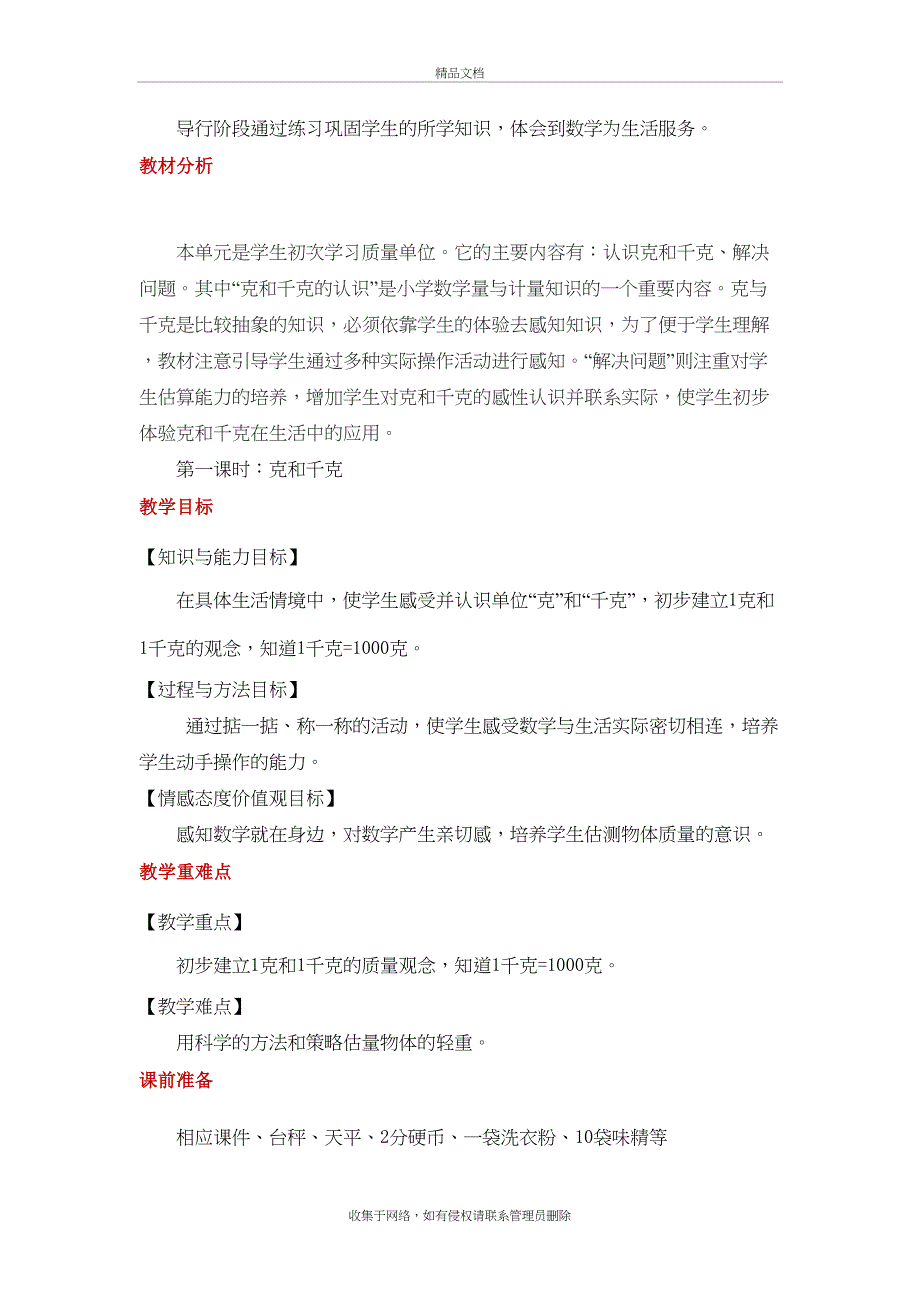 精品文档

导行阶段通过练习巩固学生的所学知识，体会到数学为生活服务。

教材分析

本单元是学生初次学习质量单位。它的主要内容有：认识克和千克、解决问题。其中“克和千克的认识”是小学数学量与计量知识的一个重要内容。克与千克是比较抽象的知识，必须依靠学生的体验去感知知识，为了便于学生理解，教材注意引导学生通过多种实际操作活动进行感知。“解决问题”则注重对学生估算能力的培养，增加学生对克和千克的感性认识并联系实际，使学生初步体验克和千克在生活中的应用。

第一课时：克和千克

教学目标

【知识与能力目标】

在具体生活情境中，使学生感受并认识单位“克”和“千克”，初步建立1克和1千克的观念，知道1千克=1000克。

【过程与方法目标】

通过掂一掂、称一称的活动，使学生感受数学与生活实际密切相连，培养学生动手操作的能力。

【情感态度价值观目标】

感知数学就在身边，对数学产生亲切感，培养学生估测物体质量的意识。

教学重难点

【教学重点】

初步建立1克和1千克的质量观念，知道1千克=1000克。

【教学难点】

用科学的方法和策略估量物体的轻重。

课前准备

相应课件、台秤、天平、2分硬币、一袋洗衣粉、10袋味精等

收集于网络，如有侵权请联系管理员删除